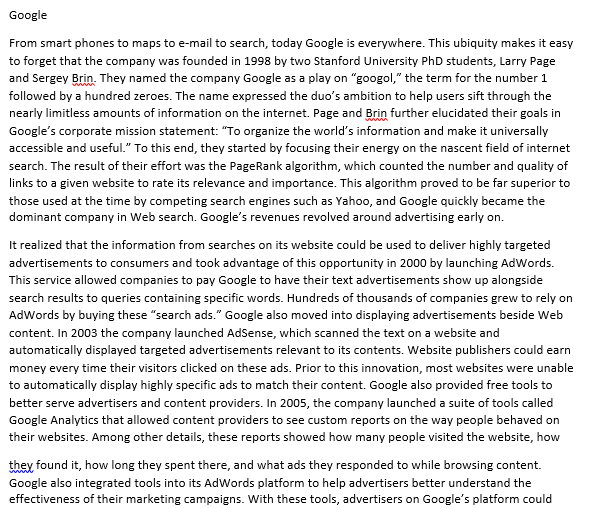 Google

From smart phones to maps to e-mail to search, today Google is everywhere. This ubiquity makes it easy to forget that the company was founded in 1998 by two Stanford University PhD students, Larry Page and Sergey Brin. They named the company Google as a play on “googol,” the term for the number 1 followed by a hundred zeroes. The name expressed the duo’s ambition to help users sift through the nearly limitless amounts of information on the internet. Page and Brin further elucidated their goals in Google’s corporate mission statement: “To organize the world’s information and make it universally accessible and useful.” To this end, they started by focusing their energy on the nascent field of internet search. The result of their effort was the PageRank algorithm, which counted the number and quality of links to a given website to rate its relevance and importance. This algorithm proved to be far superior to those used at the time by competing search engines such as Yahoo, and Google quickly became the dominant company in Web search. Google’s revenues revolved around advertising early on.

It realized that the information from searches on its website could be used to deliver highly targeted advertisements to consumers and took advantage of this opportunity in 2000 by launching AdWords. This service allowed companies to pay Google to have their text advertisements show up alongside search results to queries containing specific words. Hundreds of thousands of companies grew to rely on AdWords by buying these “search ads.” Google also moved into displaying advertisements beside Web content. In 2003 the company launched AdSense, which scanned the text on a website and automatically displayed targeted advertisements relevant to its contents. Website publishers could earn money every time their visitors clicked on these ads. Prior to this innovation, most websites were unable to automatically display highly specific ads to match their content. Google also provided free tools to better serve advertisers and content providers. In 2005, the company launched a suite of tools called Google Analytics that allowed content providers to see custom reports on the way people behaved on their websites. Among other details, these reports showed how many people visited the website, how

they found it, how long they spent there, and what ads they responded to while browsing content. Google also integrated tools into its AdWords platform to help advertisers better understand the effectiveness of their marketing campaigns. With these tools, advertisers on Google’s platform could